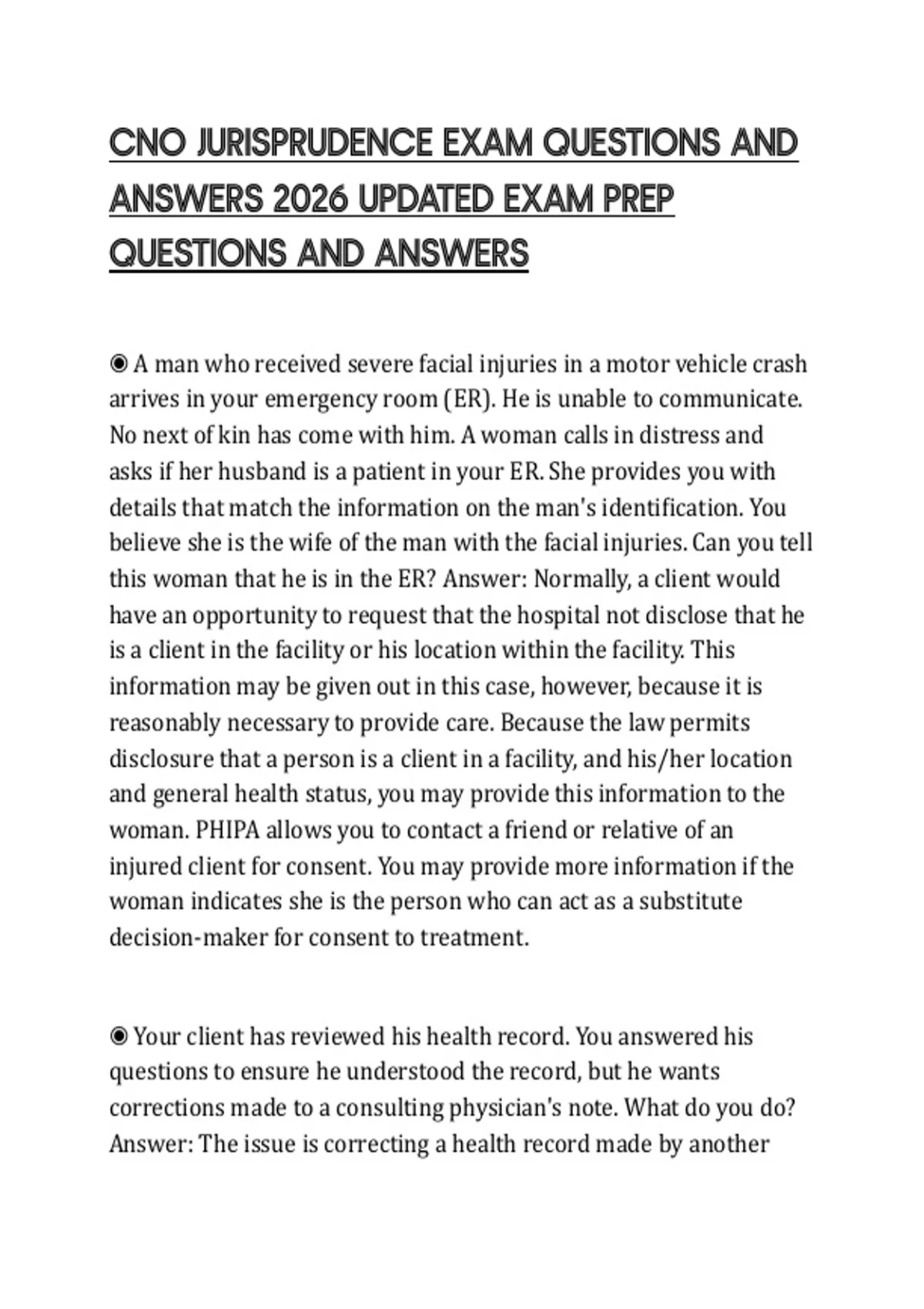 CNO JURISPRUDENCE EXAM QUESTIONS AND ANSWERS 2026 UPDATED EXAM PREP QUESTIONS AND ANSWERS

◉ A man who received severe facial injuries in a motor vehicle crash arrives in your emergency room (ER). He is unable to communicate. No next of kin has come with him. A woman calls in distress and asks if her husband is a patient in your ER. She provides you with details that match the information on the man's identification. You believe she is the wife of the man with the facial injuries. Can you tell this woman that he is in the ER? Answer: Normally, a client would have an opportunity to request that the hospital not disclose that he is a client in the facility or his location within the facility. This information may be given out in this case, however, because it is reasonably necessary to provide care. Because the law permits disclosure that a person is a client in a facility, and his/her location and general health status, you may provide this information to the woman. PHIPA allows you to contact a friend or relative of an injured client for consent. You may provide more information if the woman indicates she is the person who can act as a substitute decision-maker for consent to treatment.

◉ Your client has reviewed his health record. You answered his questions to ensure he understood the record, but he wants corrections made to a consulting physician's note. What do you do? Answer: The issue is correcting a health record made by another